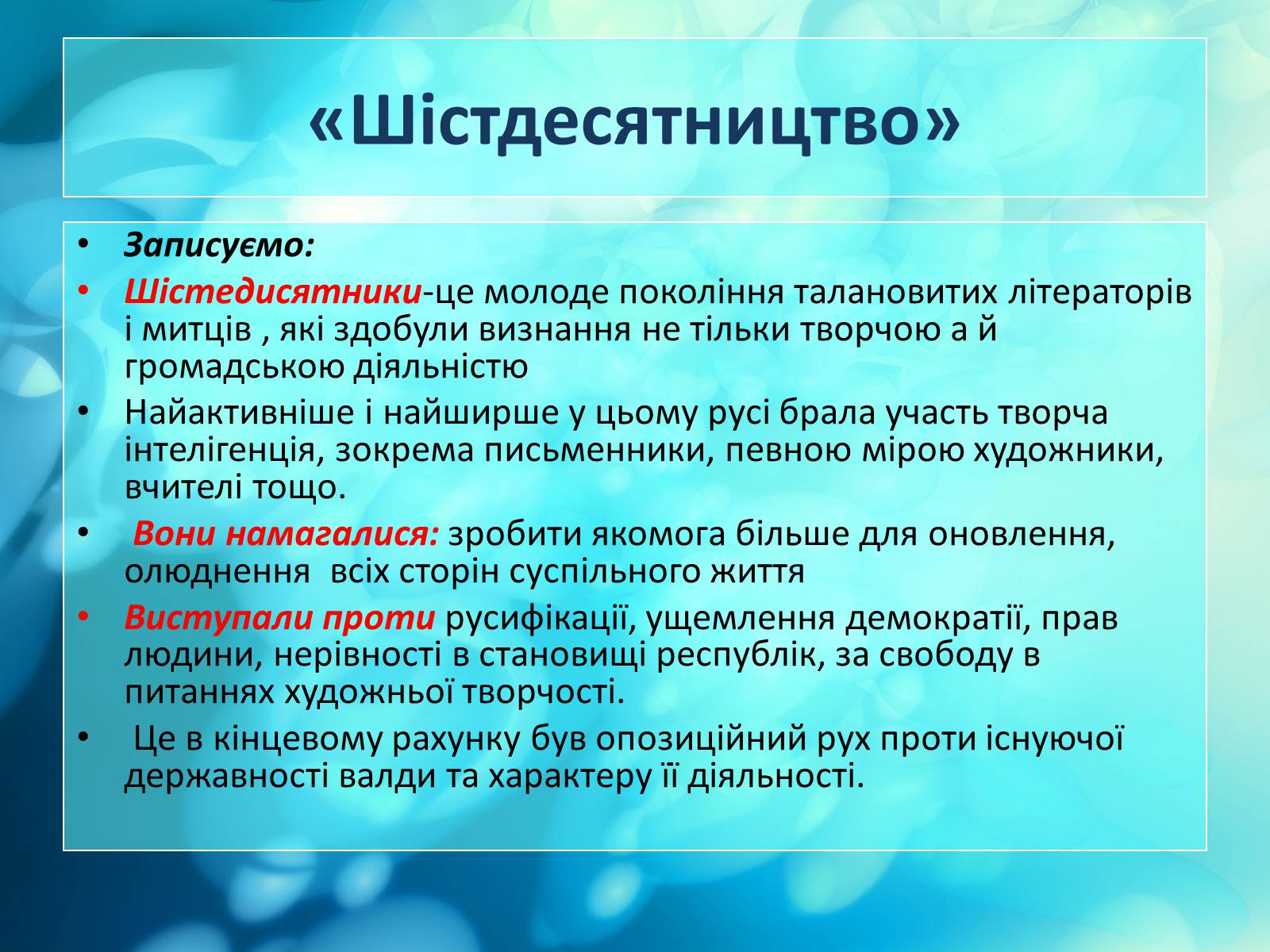 «Шістдесятництво»

• Записуємо:

• Шістедисятники-це молоде покоління талановитих літераторів і митців , які здобули визнання не тільки творчою а й громадською діяльністю

• Найактивніше і найширше у цьому русі брала участь творча інтелігенція, зокрема письменники, певною мірою художники, вчителі тощо.

• Вони намагалися: зробити якомога більше для оновлення, олюднення всіх сторін суспільного життя

• Виступали проти русифікації, ущемлення демократії, прав людини, нерівності в становищі республік, за свободу в питаннях художньої творчості.

• Це в кінцевому рахунку був опозиційний рух проти існуючої державності валди та характеру її діяльності.